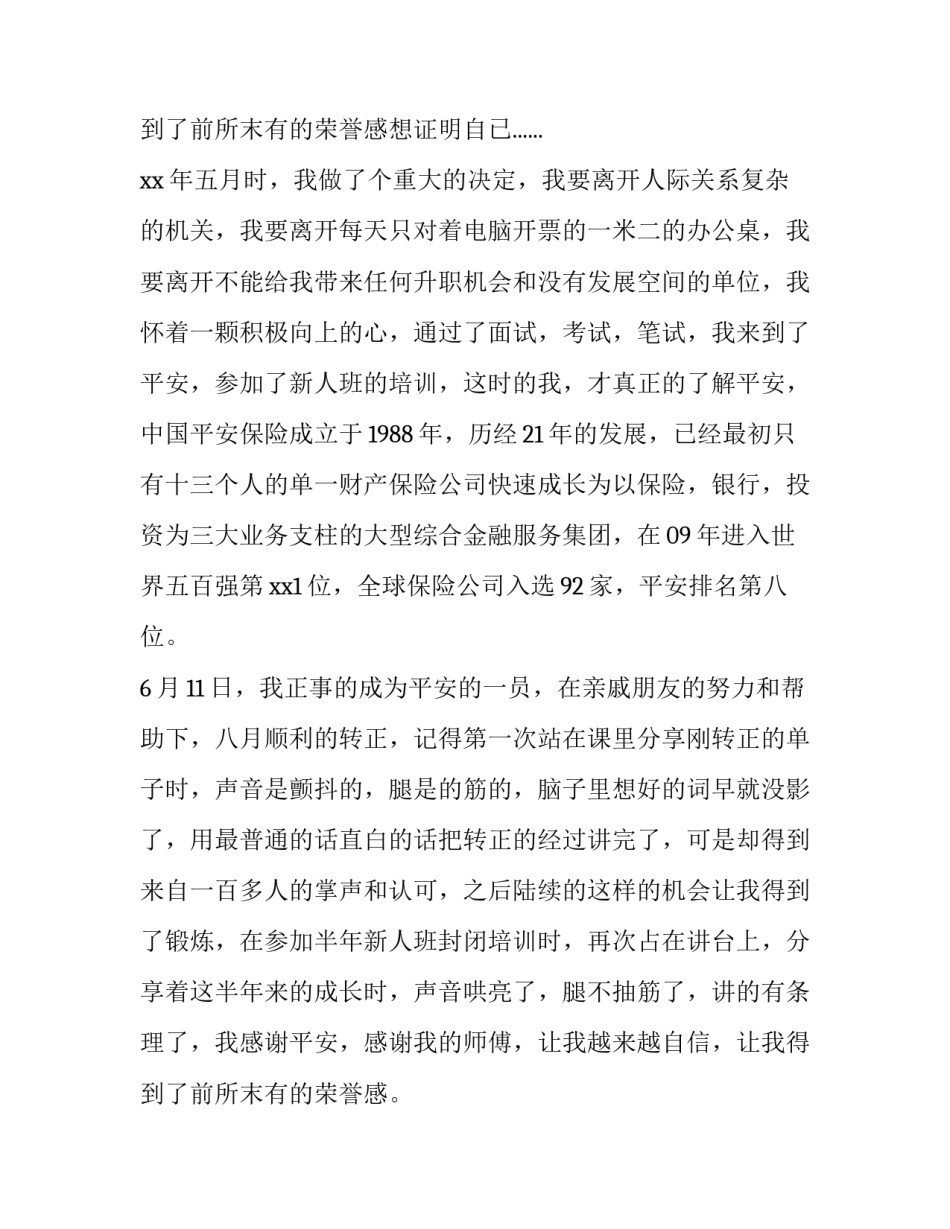 到了前所末有的荣誉感想证明自已……

xx 年五月时，我做了个重大的决定，我要离开人际关系复杂的机关，我要离开每天只对着电脑开票的一米二的办公桌，我要离开不能给我带来任何升职机会和没有发展空间的单位，我怀着一颗积极向上的心，通过了面试，考试，笔试，我来到了平安，参加了新人班的培训，这时的我，才真正的了解平安，中国平安保险成立于 1988 年，历经 21 年的发展，已经最初只有十三个人的单一财产保险公司快速成长为以保险，银行，投资为三大业务支柱的大型综合金融服务集团，在 09 年进入世界五百强第 xx1 位，全球保险公司入选 92 家，平安排名第八位。

6 月 11 日，我正事的成为平安的一员，在亲戚朋友的努力和帮助下，八月顺利的转正，记得第一次站在课里分享刚转正的单子时，声音是颤抖的，腿是的筋的，脑子里想好的词早就没影了，用最普通的话直白的话把转正的经过讲完了，可是却得到来自一百多人的掌声和认可，之后陆续的这样的机会让我得到了锻炼，在参加半年新人班封闭培训时，再次占在讲台上，分享着这半年来的成长时，声音哄亮了，腿不抽筋了，讲的有条理了，我感谢平安，感谢我的师傅，让我越来越自信，让我得到了前所末有的荣誉感。